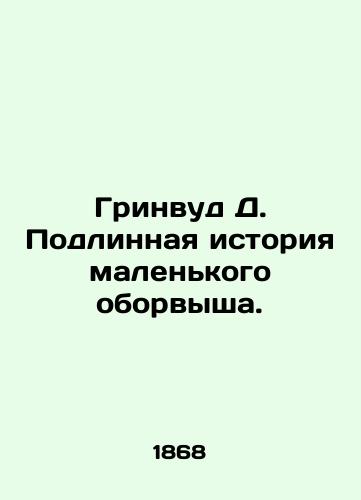 Гринвуд Д. Подлинная история маленького оборвыша.

1868